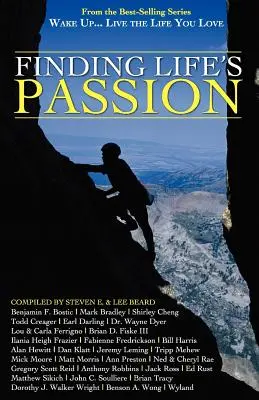 From the Best-Selling Series
WAKE UP... LIVE THE LIFE YOU LOVE

FINDING LIFE'S
PASSION

COMPILED BY STEVEN E. & LEE BEARD
Benjamin F. Bostic | Mark Bradley | Shirley Cheng
Todd Creager | Earl Darling | Dr. Wayne Dyer
Lou & Carla Ferrigno | Brian D. Fiske III
Ilania Heigh Frazier | Fabienne Fredrickson | Bill Harris
Alan Hewitt | Dan Klatt | Jeremy Leming | Tripp Mehew
Mick Moore | Matt Morris | Ann Preston | Ned & Cheryl Rae
Gregory Scott Reid | Anthony Robbins | Jack Ross | Ed Rust
Matthew Sikich | John C. Soulliere | Brian Tracy
Dorothy J. Walker Wright | Benson A. Wong | Wyland